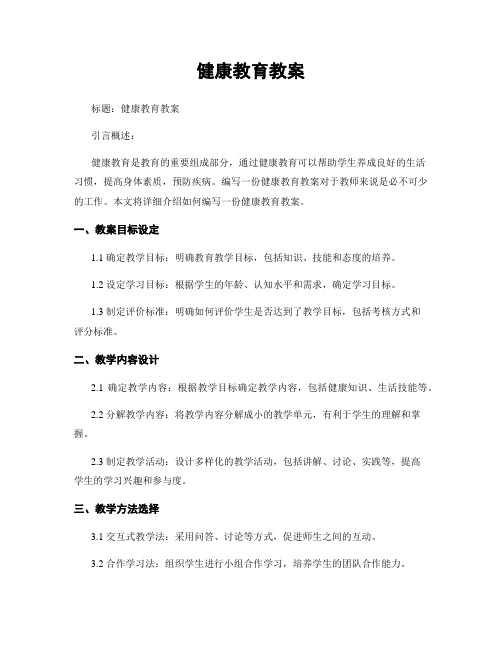 健康教育教案

标题：健康教育教案

引言概述：

健康教育是教育的重要组成部分，通过健康教育可以帮助学生养成良好的生活习惯，提高身体素质，预防疾病。编写一份健康教育教案对于教师来说是必不可少的工作。本文将详细介绍如何编写一份健康教育教案。

一、教案目标设定

1.1 确定教学目标：明确教育教学目标，包括知识、技能和态度的培养。

1.2 设定学习目标：根据学生的年龄、认知水平和需求，确定学习目标。

1.3 制定评价标准：明确如何评价学生是否达到了教学目标，包括考核方式和评分标准。

二、教学内容设计

2.1 确定教学内容：根据教学目标确定教学内容，包括健康知识、生活技能等。

2.2 分解教学内容：将教学内容分解成小的教学单元，有利于学生的理解和掌握。

2.3 制定教学活动：设计多样化的教学活动，包括讲解、讨论、实践等，提高学生的学习兴趣和参与度。

三、教学方法选择

3.1 交互式教学法：采用问答、讨论等方式，促进师生之间的互动。

3.2 合作学习法：组织学生进行小组合作学习，培养学生的团队合作能力。